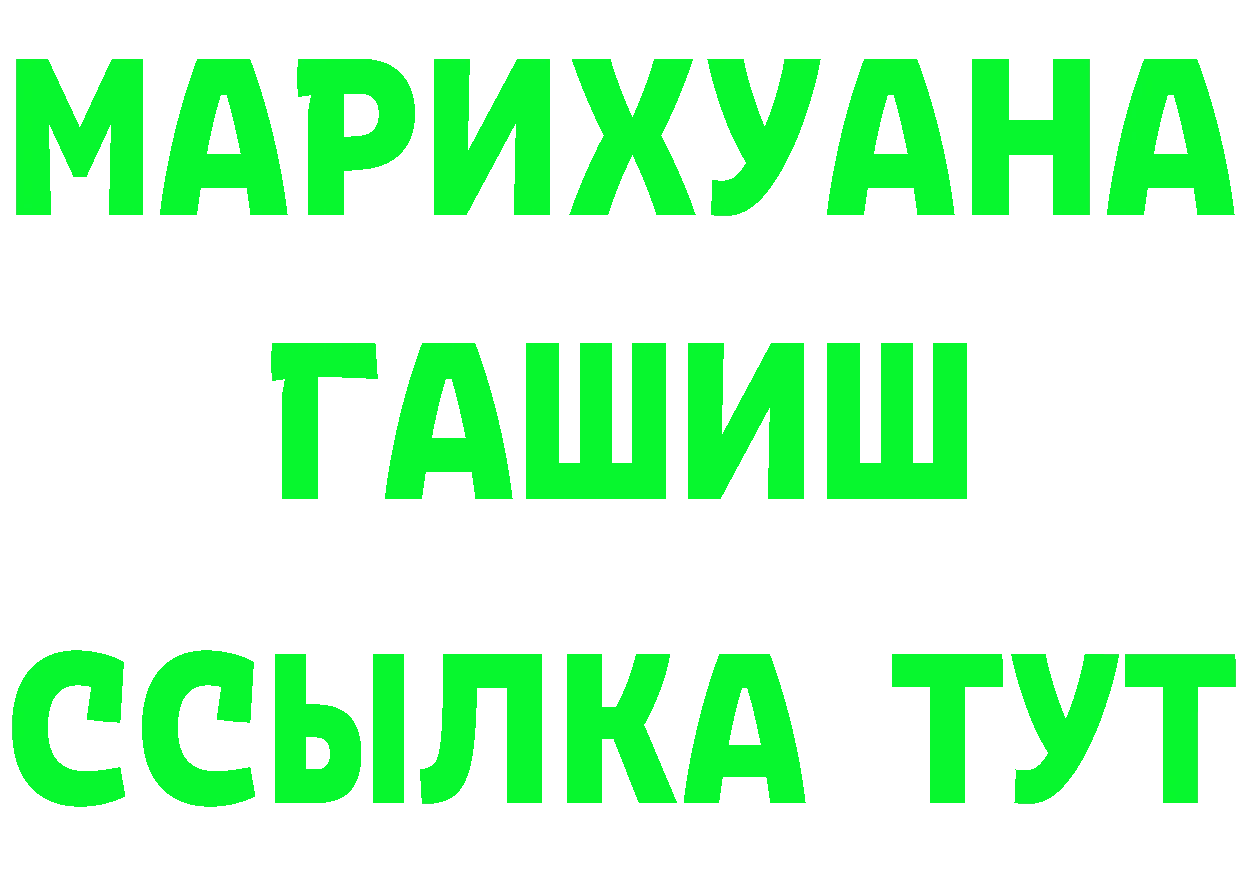 МАРИХУАНА
ГАШИШ
ССЫЛКА ТУТ